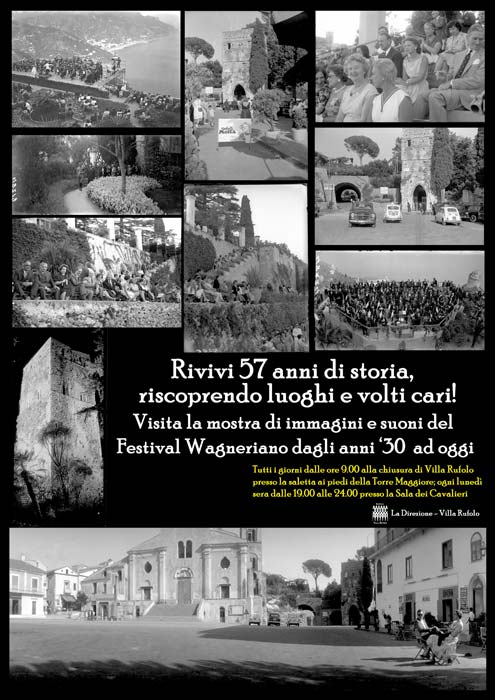 Rivivi 57 anni di storia, riscoprendo luoghi e volti cari!

Visita la mostra di immagini e suoni del Festival Wagneriano dagli anni '30 ad oggi

Tutti i giorni dalle ore 9.00 alla chiusura di Villa Rufolo presso la saletta ai piedi della Torre Maggiore; ogni lunedì sera dalle 19.00 alle 24.00 presso la Sala dei Cavalieri

La Direzione - Villa Rufolo